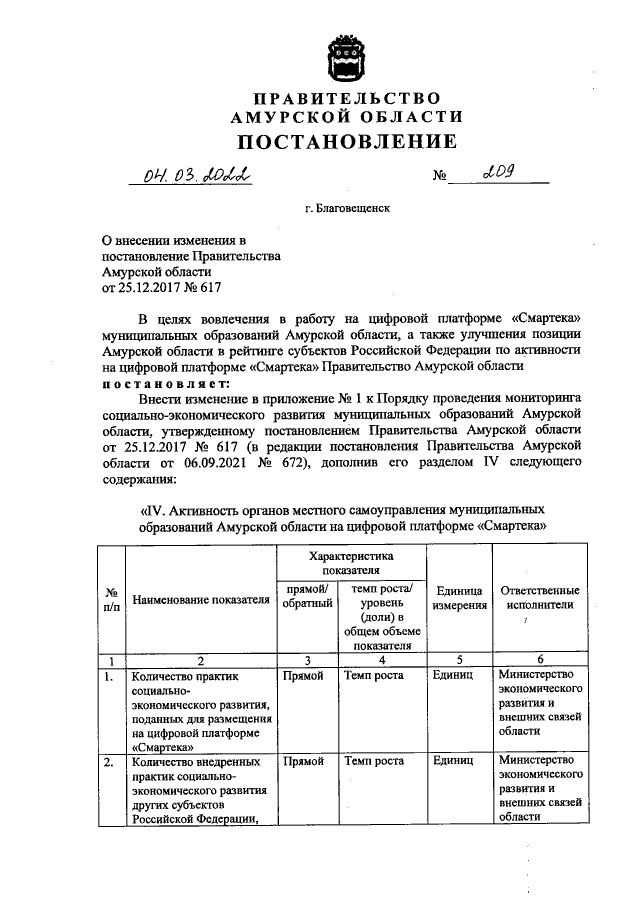 ПРАВИТЕЛЬСТВО
АМУРСКОЙ ОБЛАСТИ
ПОСТАНОВЛЕНИЕ

04.03.2022 № 209

г. Благовещенск

О внесении изменения в постановление Правительства Амурской области от 25.12.2017 № 617

В целях вовлечения в работу на цифровой платформе «Смартека» муниципальных образований Амурской области, а также улучшения позиции Амурской области в рейтинге субъектов Российской Федерации по активности на цифровой платформе «Смартека» Правительство Амурской области постановляет:

Внести изменение в приложение № 1 к Порядку проведения мониторинга социально-экономического развития муниципальных образований Амурской области, утвержденному постановлением Правительства Амурской области от 25.12.2017 № 617 (в редакции постановления Правительства Амурской области от 06.09.2021 № 672), дополнив его разделом IV следующего содержания:

«IV. Активность органов местного самоуправления муниципальных образований Амурской области на цифровой платформе «Смартека»

| № п/п | Наименование показателя | Характеристика показателя: прямой/ обратный | Характеристика показателя: темп роста/ уровень (доли) в общем объеме показателя | Единица измерения | Ответственные исполнители |
|---|---|---|---|---|---|
| 1 | 2 | 3 | 4 | 5 | 6 |
| 1. | Количество практик социально-экономического развития, поданных для размещения на цифровой платформе «Смартека» | Прямой | Темп роста | Единиц | Министерство экономического развития и внешних связей области |
| 2. | Количество внедренных практик социально-экономического развития других субъектов Российской Федерации, | Прямой | Темп роста | Единиц | Министерство экономического развития и внешних связей области |